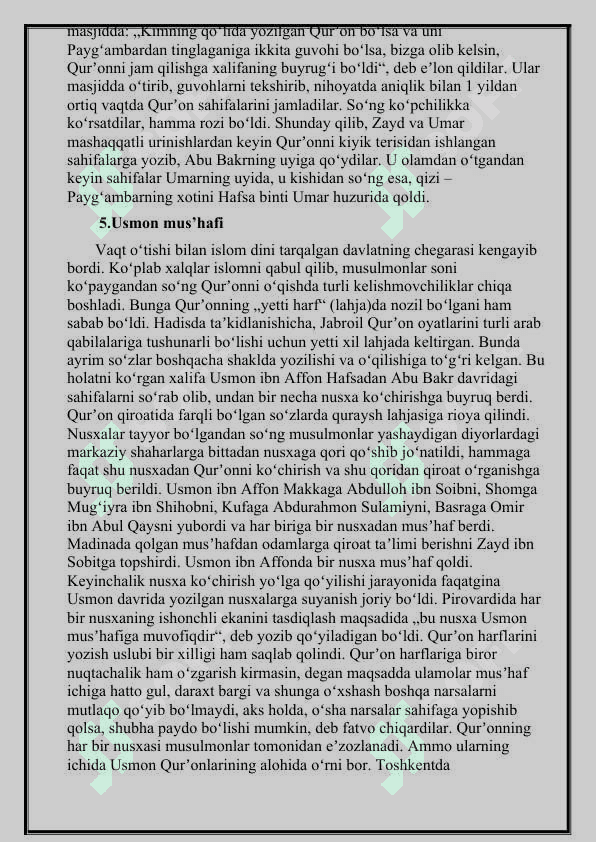 masjidda: „Kimning qo‘lida yozilgan Qur’on bo‘lsa va uni Payg‘ambardan tinglaganiga ikkita guvohi bo‘lsa, bizga olib kelsin, Qur’onni jam qilishga xalifaning buyrug‘i bo‘ldi“, deb e’lon qildilar. Ular masjidda o‘tirib, guvohlarni tekshirib, nihoyatda aniqlik bilan 1 yildan ortiq vaqtda Qur’on sahifalarini jamladilar. So‘ng ko‘pchilikka ko‘rsatdilar, hamma rozi bo‘ldi. Shunday qilib, Zayd va Umar mashaqqatli urinishlardan keyin Qur’onni kiyik terisidan ishlangan sahifalarga yozib, Abu Bakrning uyiga qo‘ydilar. U olamdan o‘tgandan keyin sahifalar Umarning uyida, u kishidan so‘ng esa, qizi – Payg‘ambarning xotini Hafsa binti Umar huzurida qoldi.

5.Usmon mus’hafi

Vaqt o‘tishi bilan islom dini tarqalgan davlatning chegarasi kengayib bordi. Ko‘plab xalqlar islomni qabul qilib, musulmonlar soni ko‘paygandan so‘ng Qur’onni o‘qishda turli kelishmovchiliklar chiqa boshladi. Bunga Qur’onning „yetti harf“ (lahja)da nozil bo‘lgani ham sabab bo‘ldi. Hadisda ta’kidlanishicha, Jabroil Qur’on oyatlarini turli arab qabilalariga tushunarli bo‘lishi uchun yetti xil lahjada keltirgan. Bunda ayrim so‘zlar boshqacha shaklda yozilishi va o‘qilishiga to‘g‘ri kelgan. Bu holatni ko‘rgan xalifa Usmon ibn Affon Hafsadan Abu Bakr davridagi sahifalarni so‘rab olib, undan bir necha nusxa ko‘chirishga buyruq berdi. Qur’on qiroatida farqli bo‘lgan so‘zlarda quraysh lahjasiga rioya qilindi. Nusxalar tayyor bo‘lgandan so‘ng musulmonlar yashaydigan diyorlardagi markaziy shaharlarga bittadan nusxaga qori qo‘shib jo‘natildi, hammaga faqat shu nusxadan Qur’onni ko‘chirish va shu qoridan qiroat o‘rganishga buyruq berildi. Usmon ibn Affon Makkaga Abdulloh ibn Soibni, Shomga Mug‘iyra ibn Shihobni, Kufaga Abdurahmon Sulamiyni, Basraga Omir ibn Abul Qaysni yubordi va har biriga bir nusxadan mus’haf berdi. Madinada qolgan mus’hafdan odamlarga qiroat ta’limi berishni Zayd ibn Sobitga topshirdi. Usmon ibn Affonda bir nusxa mus’haf qoldi. Keyinchalik nusxa ko‘chirish yo‘lga qo‘yilishi jarayonida faqatgina Usmon davrida yozilgan nusxalarga suyanish joriy bo‘ldi. Pirovardida har bir nusxaning ishonchli ekanini tasdiqlash maqsadida „bu nusxa Usmon mus’hafiga muvofiqdir“, deb yozib qo‘yiladigan bo‘ldi. Qur’on harflarini yozish uslubi bir xilligi ham saqlab qolindi. Qur’on harflariga biror nuqtachalik ham o‘zgarish kirmasin, degan maqsadda ulamolar mus’haf ichiga hatto gul, daraxt bargi va shunga o‘xshash boshqa narsalarni mutlaqo qo‘yib bo‘lmaydi, aks holda, o‘sha narsalar sahifaga yopishib qolsa, shubha paydo bo‘lishi mumkin, deb fatvo chiqardilar. Qur’onning har bir nusxasi musulmonlar tomonidan e’zozlanadi. Ammo ularning ichida Usmon Qur’onlarining alohida o‘rni bor. Toshkentda